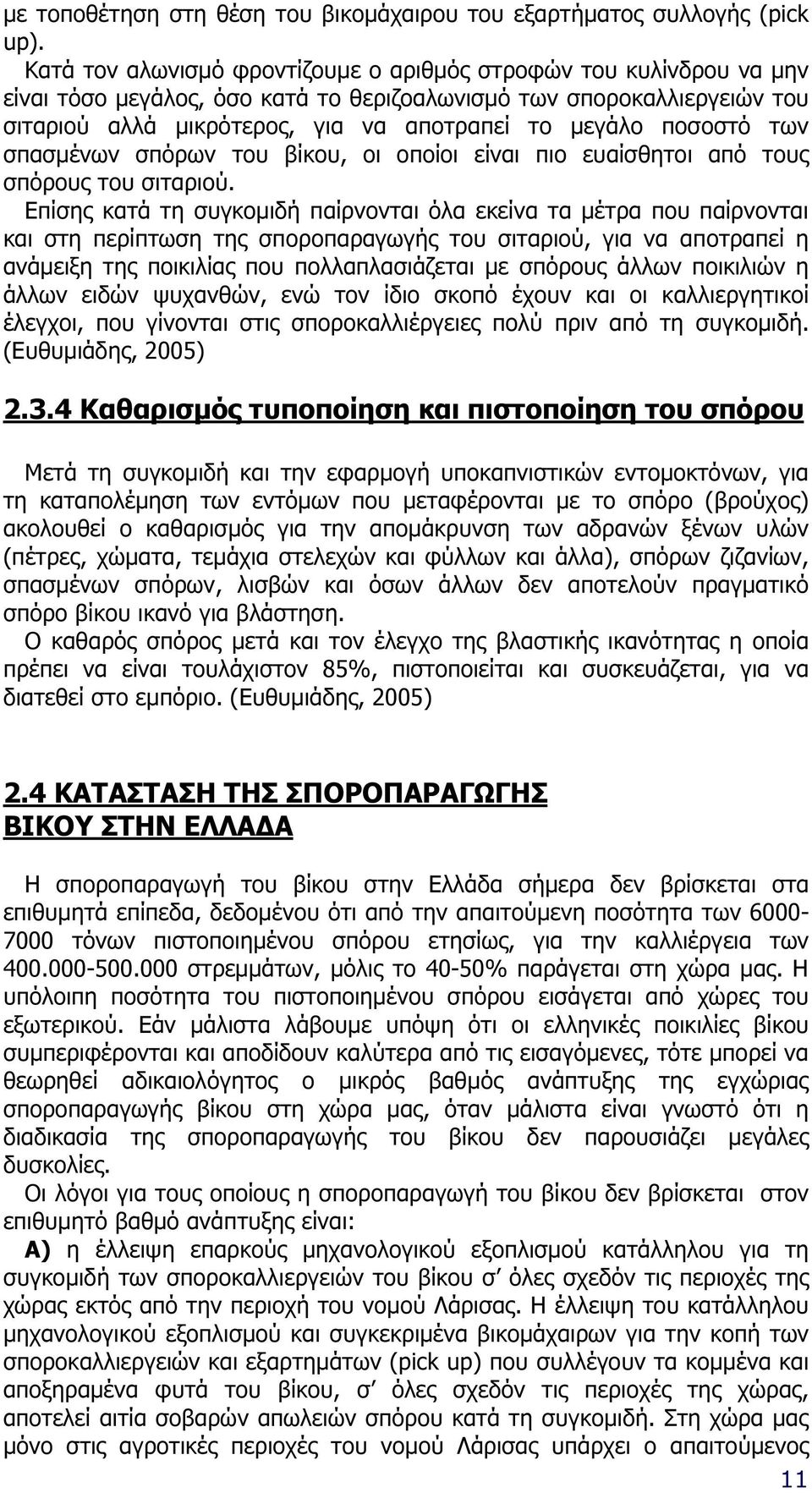 με τοποθέτηση στη θέση του βικομάχαιρου του εξαρτήματος συλλογής (pick up).

Κατά τον αλωνισμό φροντίζουμε ο αριθμός στροφών του κυλίνδρου να μην είναι τόσο μεγάλος, όσο κατά το θεριζοαλωνισμό των σποροκαλλιεργειών του σιταριού αλλά μικρότερος, για να αποτραπεί το μεγάλο ποσοστό των σπασμένων σπόρων του βίκου, οι οποίοι είναι πιο ευαίσθητοι από τους σπόρους του σιταριού.

Επίσης κατά τη συγκομιδή παίρνονται όλα εκείνα τα μέτρα που παίρνονται και στη περίπτωση της σποροπαραγωγής του σιταριού, για να αποτραπεί η ανάμειξη της ποικιλίας που πολλαπλασιάζεται με σπόρους άλλων ποικιλιών η άλλων ειδών ψυχανθών, ενώ τον ίδιο σκοπό έχουν και οι καλλιεργητικοί έλεγχοι, που γίνονται στις σποροκαλλιέργειες πολύ πριν από τη συγκομιδή. (Ευθυμιάδης, 2005)

2.3.4 Καθαρισμός τυποποίηση και πιστοποίηση του σπόρου

Μετά τη συγκομιδή και την εφαρμογή υποκαπνιστικών εντομοκτόνων, για τη καταπολέμηση των εντόμων που μεταφέρονται με το σπόρο (βρούχος) ακολουθεί ο καθαρισμός για την απομάκρυνση των αδρανών ξένων υλών (πέτρες, χώματα, τεμάχια στελεχών και φύλλων και άλλα), σπόρων ζιζανίων, σπασμένων σπόρων, λισβών και όσων άλλων δεν αποτελούν πραγματικό σπόρο βίκου ικανό για βλάστηση.

Ο καθαρός σπόρος μετά και τον έλεγχο της βλαστικής ικανότητας η οποία πρέπει να είναι τουλάχιστον 85%, πιστοποιείται και συσκευάζεται, για να διατεθεί στο εμπόριο. (Ευθυμιάδης, 2005)

2.4 ΚΑΤΑΣΤΑΣΗ ΤΗΣ ΣΠΟΡΟΠΑΡΑΓΩΓΗΣ ΒΙΚΟΥ ΣΤΗΝ ΕΛΛΑΔΑ

Η σποροπαραγωγή του βίκου στην Ελλάδα σήμερα δεν βρίσκεται στα επιθυμητά επίπεδα, δεδομένου ότι από την απαιτούμενη ποσότητα των 6000-7000 τόνων πιστοποιημένου σπόρου ετησίως, για την καλλιέργεια των 400.000-500.000 στρεμμάτων, μόλις το 40-50% παράγεται στη χώρα μας. Η υπόλοιπη ποσότητα του πιστοποιημένου σπόρου εισάγεται από χώρες του εξωτερικού. Εάν μάλιστα λάβουμε υπόψη ότι οι ελληνικές ποικιλίες βίκου συμπεριφέρονται και αποδίδουν καλύτερα από τις εισαγόμενες, τότε μπορεί να θεωρηθεί αδικαιολόγητος ο μικρός βαθμός ανάπτυξης της εγχώριας σποροπαραγωγής βίκου στη χώρα μας, όταν μάλιστα είναι γνωστό ότι η διαδικασία της σποροπαραγωγής του βίκου δεν παρουσιάζει μεγάλες δυσκολίες.

Οι λόγοι για τους οποίους η σποροπαραγωγή του βίκου δεν βρίσκεται στον επιθυμητό βαθμό ανάπτυξης είναι:

Α) η έλλειψη επαρκούς μηχανολογικού εξοπλισμού κατάλληλου για τη συγκομιδή των σποροκαλλιεργειών του βίκου σ' όλες σχεδόν τις περιοχές της χώρας εκτός από την περιοχή του νομού Λάρισας. Η έλλειψη του κατάλληλου μηχανολογικού εξοπλισμού και συγκεκριμένα βικομάχαιρων για την κοπή των σποροκαλλιεργειών και εξαρτημάτων (pick up) που συλλέγουν τα κομμένα και αποξηραμένα φυτά του βίκου, σ' όλες σχεδόν τις περιοχές της χώρας, αποτελεί αιτία σοβαρών απωλειών σπόρου κατά τη συγκομιδή. Στη χώρα μας μόνο στις αγροτικές περιοχές του νομού Λάρισας υπάρχει ο απαιτούμενος

11